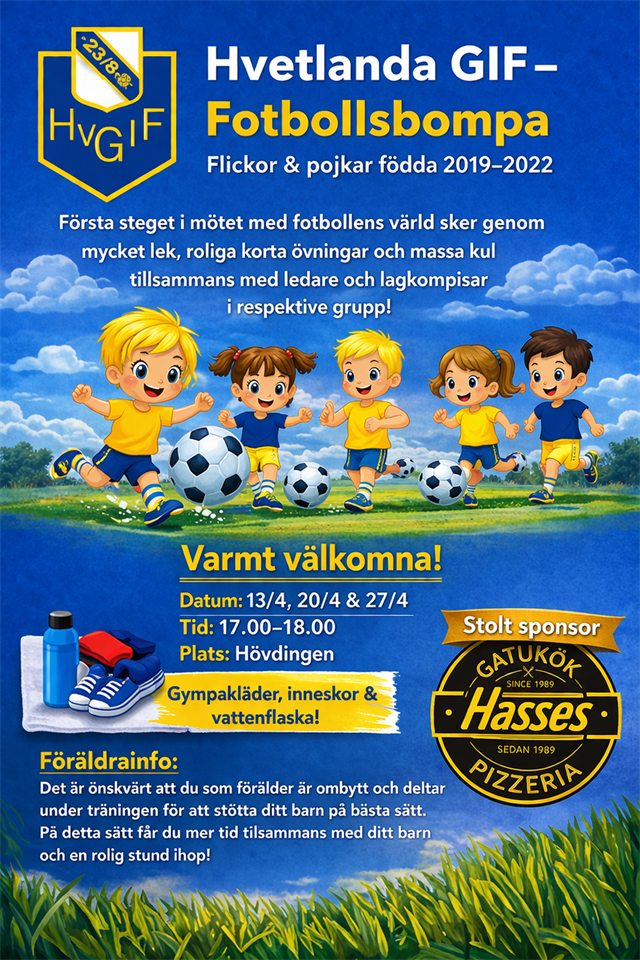 23/8

HvGIF

Hvetlanda GIF –
Fotbollsbompa

Flickor & pojkar födda 2019–2022

Första steget i mötet med fotbollens värld sker genom mycket lek, roliga korta övningar och massa kul tillsammans med ledare och lagkompisar i respektive grupp!

Varmt välkomna!

Datum: 13/4, 20/4 & 27/4
Tid: 17.00–18.00
Plats: Hövdingen

Gympakläder, inneskor & vattenflaska!

Stolt sponsor

GATUKÖK
SINCE 1989
Hasses
SEDAN 1989
PIZZERIA

Föräldrainfo:

Det är önskvärt att du som förälder är ombytt och deltar under träningen för att stötta ditt barn på bästa sätt. På detta sätt får du mer tid tilsammans med ditt barn och en rolig stund ihop!